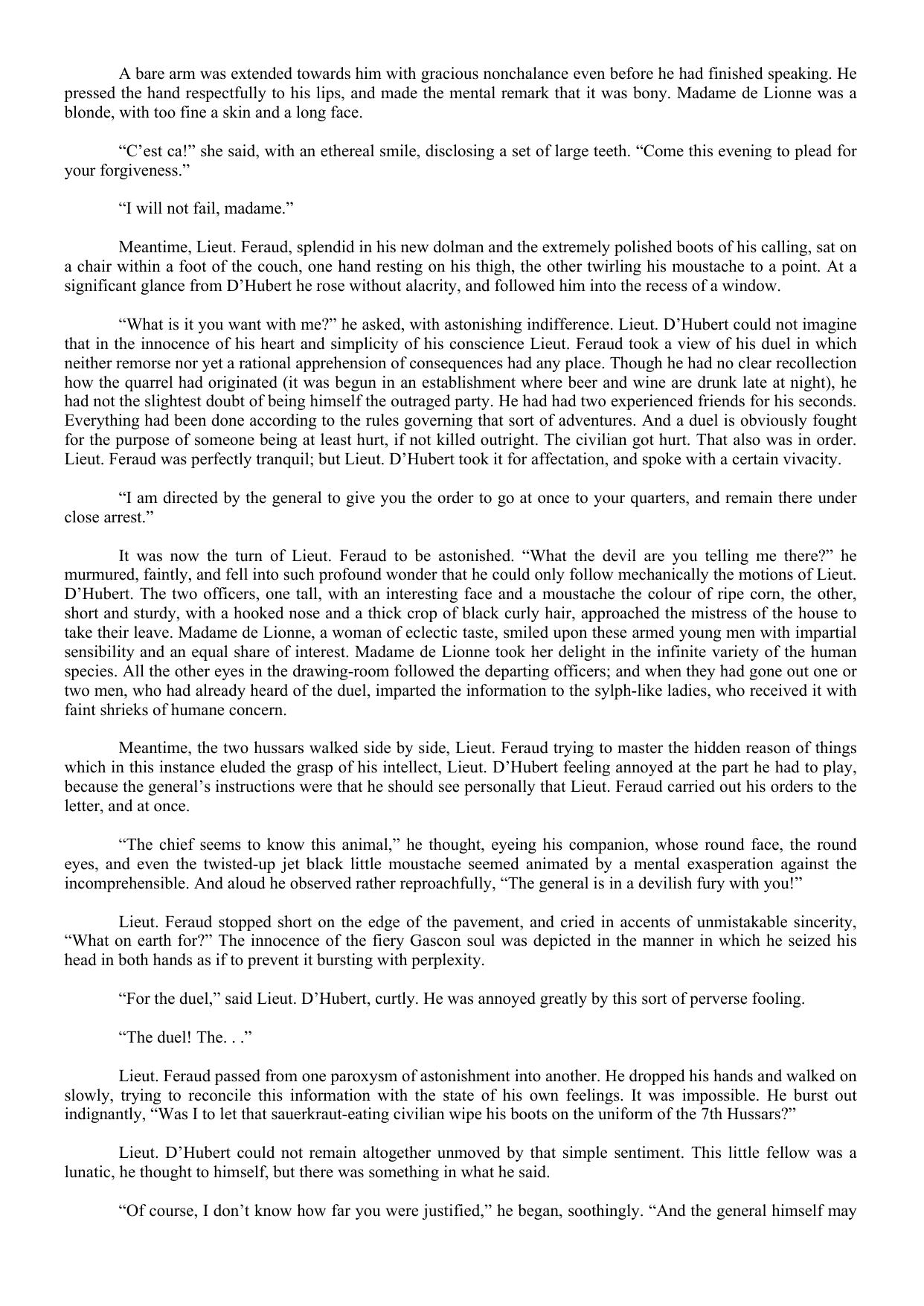 A bare arm was extended towards him with gracious nonchalance even before he had finished speaking. He pressed the hand respectfully to his lips, and made the mental remark that it was bony. Madame de Lionne was a blonde, with too fine a skin and a long face.

“C’est ca!” she said, with an ethereal smile, disclosing a set of large teeth. “Come this evening to plead for your forgiveness.”

“I will not fail, madame.”

Meantime, Lieut. Feraud, splendid in his new dolman and the extremely polished boots of his calling, sat on a chair within a foot of the couch, one hand resting on his thigh, the other twirling his moustache to a point. At a significant glance from D’Hubert he rose without alacrity, and followed him into the recess of a window.

“What is it you want with me?” he asked, with astonishing indifference. Lieut. D’Hubert could not imagine that in the innocence of his heart and simplicity of his conscience Lieut. Feraud took a view of his duel in which neither remorse nor yet a rational apprehension of consequences had any place. Though he had no clear recollection how the quarrel had originated (it was begun in an establishment where beer and wine are drunk late at night), he had not the slightest doubt of being himself the outraged party. He had had two experienced friends for his seconds. Everything had been done according to the rules governing that sort of adventures. And a duel is obviously fought for the purpose of someone being at least hurt, if not killed outright. The civilian got hurt. That also was in order. Lieut. Feraud was perfectly tranquil; but Lieut. D’Hubert took it for affectation, and spoke with a certain vivacity.

“I am directed by the general to give you the order to go at once to your quarters, and remain there under close arrest.”

It was now the turn of Lieut. Feraud to be astonished. “What the devil are you telling me there?” he murmured, faintly, and fell into such profound wonder that he could only follow mechanically the motions of Lieut. D’Hubert. The two officers, one tall, with an interesting face and a moustache the colour of ripe corn, the other, short and sturdy, with a hooked nose and a thick crop of black curly hair, approached the mistress of the house to take their leave. Madame de Lionne, a woman of eclectic taste, smiled upon these armed young men with impartial sensibility and an equal share of interest. Madame de Lionne took her delight in the infinite variety of the human species. All the other eyes in the drawing-room followed the departing officers; and when they had gone out one or two men, who had already heard of the duel, imparted the information to the sylph-like ladies, who received it with faint shrieks of humane concern.

Meantime, the two hussars walked side by side, Lieut. Feraud trying to master the hidden reason of things which in this instance eluded the grasp of his intellect, Lieut. D’Hubert feeling annoyed at the part he had to play, because the general’s instructions were that he should see personally that Lieut. Feraud carried out his orders to the letter, and at once.

“The chief seems to know this animal,” he thought, eyeing his companion, whose round face, the round eyes, and even the twisted-up jet black little moustache seemed animated by a mental exasperation against the incomprehensible. And aloud he observed rather reproachfully, “The general is in a devilish fury with you!”

Lieut. Feraud stopped short on the edge of the pavement, and cried in accents of unmistakable sincerity, “What on earth for?” The innocence of the fiery Gascon soul was depicted in the manner in which he seized his head in both hands as if to prevent it bursting with perplexity.

“For the duel,” said Lieut. D’Hubert, curtly. He was annoyed greatly by this sort of perverse fooling.

“The duel! The. . .”

Lieut. Feraud passed from one paroxysm of astonishment into another. He dropped his hands and walked on slowly, trying to reconcile this information with the state of his own feelings. It was impossible. He burst out indignantly, “Was I to let that sauerkraut-eating civilian wipe his boots on the uniform of the 7th Hussars?”

Lieut. D’Hubert could not remain altogether unmoved by that simple sentiment. This little fellow was a lunatic, he thought to himself, but there was something in what he said.

“Of course, I don’t know how far you were justified,” he began, soothingly. “And the general himself may